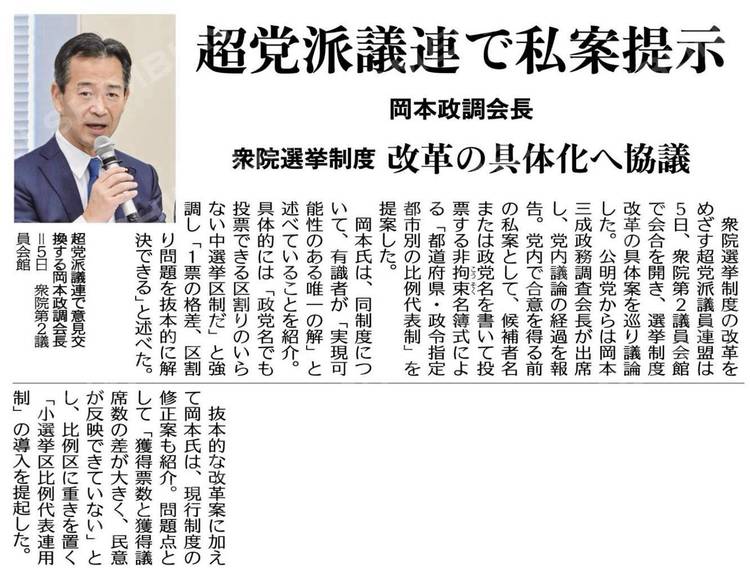 超党派議連で私案提示

岡本政調会長

衆院選挙制度 改革の具体化へ協議

衆院選挙制度の改革をめざす超党派議員連盟は5日、衆院第2議員会館で会合を開き、選挙制度改革の具体案を巡り議論した。公明党からは岡本三成政務調査会長が出席し、党内議論の経過を報告。党内で合意を得る前の私案として、候補者名または政党名を書いて投票する非拘束名簿式による「都道府県・政令指定都市別の比例代表制」を提案した。

岡本氏は、同制度について、有識者が「実現可能性のある唯一の解」と述べていることを紹介。具体的には「政党名でも投票できる区割りのいらない中選挙区制だ」と強調し「1票の格差、区割り問題を抜本的に解決できる」と述べた。

抜本的な改革案に加えて岡本氏は、現行制度の修正案も紹介。問題点として「獲得票数と獲得議席数の差が大きく、民意が反映できていない」とし、比例区に重きを置く「小選挙区比例代表連用制」の導入を提起した。

超党派議連で意見交換する岡本政調会長＝5日 衆院第2議員会館